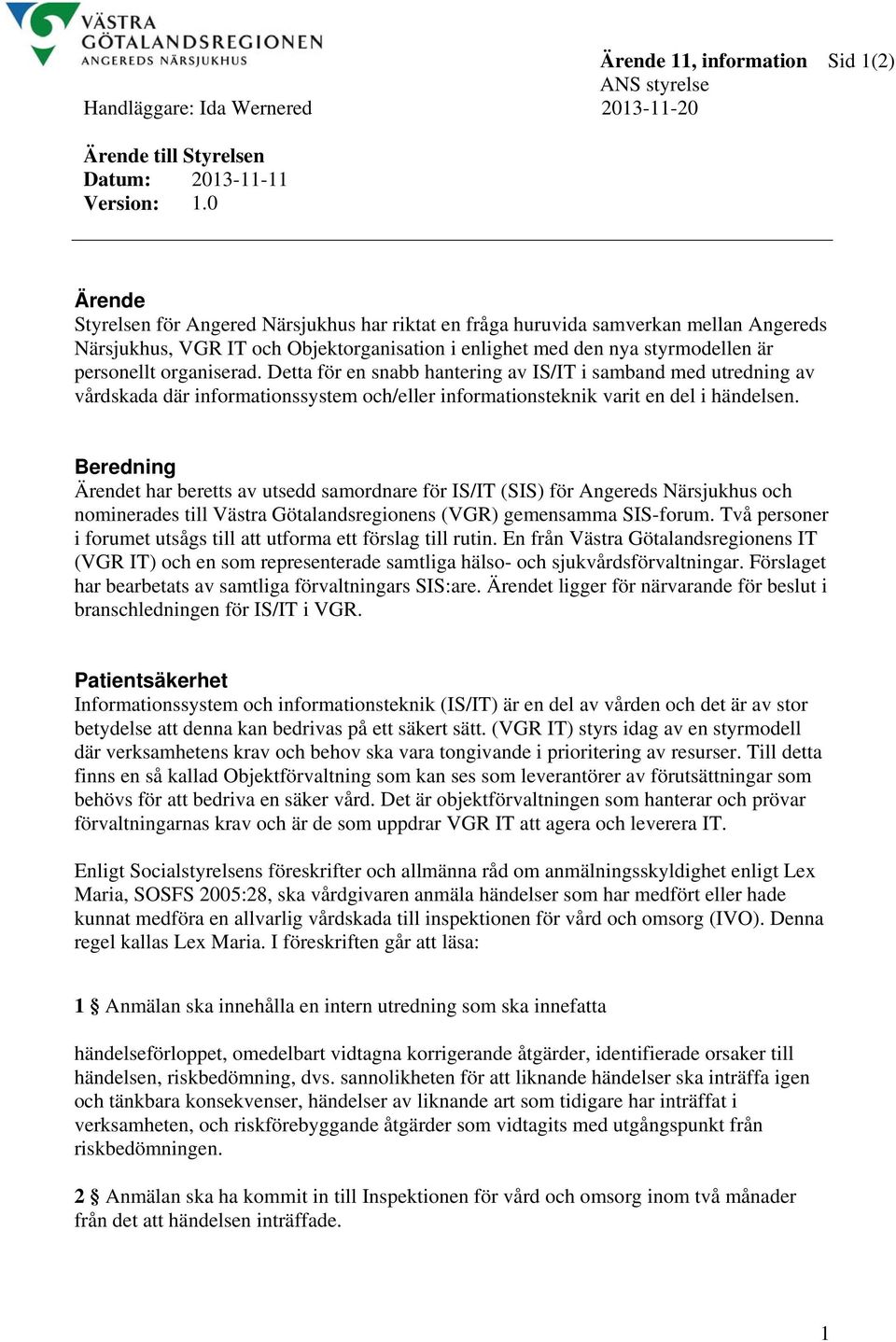 VÄSTRA GÖTALANDSREGIONEN
ANGEREDS NÄRSJUKHUS

Ärende 11, information Sid 1(2)
ANS styrelse
2013-11-20

Handläggare: Ida Wernered

Ärende till Styrelsen
Datum: 2013-11-11
Version: 1.0

Ärende
Styrelsen för Angered Närsjukhus har riktat en fråga huruvida samverkan mellan Angereds Närsjukhus, VGR IT och Objektorganisation i enlighet med den nya styrmodellen är personellt organiserad. Detta för en snabb hantering av IS/IT i samband med utredning av vårdskada där informationssystem och/eller informationsteknik varit en del i händelsen.

Beredning
Ärendet har beretts av utsedd samordnare för IS/IT (SIS) för Angereds Närsjukhus och nominerades till Västra Götalandsregionens (VGR) gemensamma SIS-forum. Två personer i forumet utsågs till att utforma ett förslag till rutin. En från Västra Götalandsregionens IT (VGR IT) och en som representerade samtliga hälso- och sjukvårdsförvaltningar. Förslaget har bearbetats av samtliga förvaltningars SIS:are. Ärendet ligger för närvarande för beslut i branschledningen för IS/IT i VGR.

Patientsäkerhet
Informationssystem och informationsteknik (IS/IT) är en del av vården och det är av stor betydelse att denna kan bedrivas på ett säkert sätt. (VGR IT) styrs idag av en styrmodell där verksamhetens krav och behov ska vara tongivande i prioritering av resurser. Till detta finns en så kallad Objektförvaltning som kan ses som leverantörer av förutsättningar som behövs för att bedriva en säker vård. Det är objektförvaltningen som hanterar och prövar förvaltningarnas krav och är de som uppdrar VGR IT att agera och leverera IT.

Enligt Socialstyrelsens föreskrifter och allmänna råd om anmälningsskyldighet enligt Lex Maria, SOSFS 2005:28, ska vårdgivaren anmäla händelser som har medfört eller hade kunnat medföra en allvarlig vårdskada till inspektionen för vård och omsorg (IVO). Denna regel kallas Lex Maria. I föreskriften går att läsa:

1 § Anmälan ska innehålla en intern utredning som ska innefatta

händelseförloppet, omedelbart vidtagna korrigerande åtgärder, identifierade orsaker till händelsen, riskbedömning, dvs. sannolikheten för att liknande händelser ska inträffa igen och tänkbara konsekvenser, händelser av liknande art som tidigare har inträffat i verksamheten, och riskförebyggande åtgärder som vidtagits med utgångspunkt från riskbedömningen.

2 § Anmälan ska ha kommit in till Inspektionen för vård och omsorg inom två månader från det att händelsen inträffade.

1